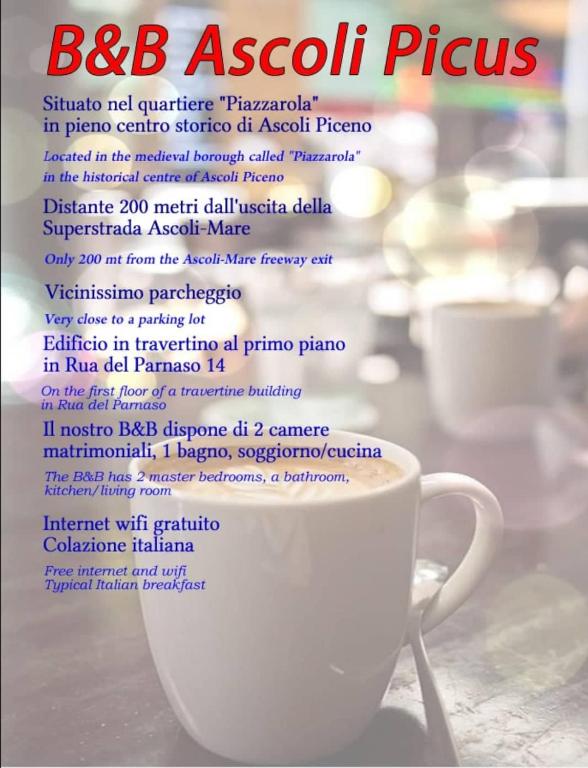 B&B Ascoli Picus

Situato nel quartiere "Piazzarola" in pieno centro storico di Ascoli Piceno

Located in the medieval borough called "Piazzarola" in the historical centre of Ascoli Piceno

Distante 200 metri dall'uscita della Superstrada Ascoli-Mare

Only 200 mt from the Ascoli-Mare freeway exit

Vicinissimo parcheggio

Very close to a parking lot

Edificio in travertino al primo piano in Rua del Parnaso 14

On the first floor of a travertine building in Rua del Parnaso

Il nostro B&B dispone di 2 camere matrimoniali, 1 bagno, soggiorno/cucina

The B&B has 2 master bedrooms, a bathroom, kitchen/living room

Internet wifi gratuito
Colazione italiana

Free internet and wifi
Typical Italian breakfast